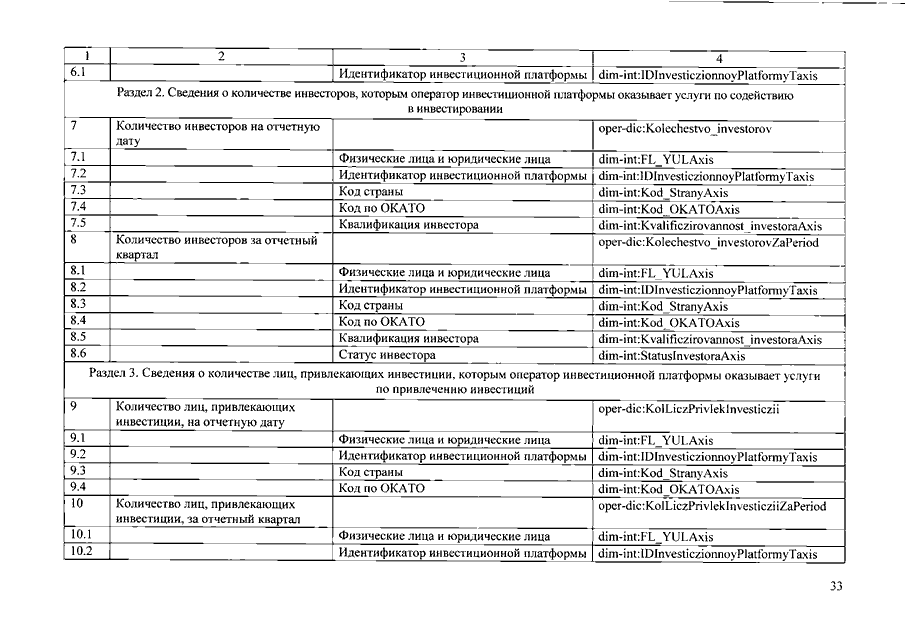 | 1 | 2 | 3 | 4 |
|---|---|---|---|
| 6.1 | | Идентификатор инвестиционной платформы | dim-int:IDInvesticzionnoyPlatformyTaxis |
| Раздел 2. Сведения о количестве инвесторов, которым оператор инвестиционной платформы оказывает услуги по содействию в инвестировании | | | |
| 7 | Количество инвесторов на отчетную дату | | oper-dic:Kolechestvo_investorov |
| 7.1 | | Физические лица и юридические лица | dim-int:FL_YULAxis |
| 7.2 | | Идентификатор инвестиционной платформы | dim-int:IDInvesticzionnoyPlatformyTaxis |
| 7.3 | | Код страны | dim-int:Kod_StranyAxis |
| 7.4 | | Код по ОКАТО | dim-int:Kod_OKATOAxis |
| 7.5 | | Квалификация инвестора | dim-int:Kvalificzirovannost_investoraAxis |
| 8 | Количество инвесторов за отчетный квартал | | oper-dic:Kolechestvo_investorovZaPeriod |
| 8.1 | | Физические лица и юридические лица | dim-int:FL_YULAxis |
| 8.2 | | Идентификатор инвестиционной платформы | dim-int:IDInvesticzionnoyPlatformyTaxis |
| 8.3 | | Код страны | dim-int:Kod_StranyAxis |
| 8.4 | | Код по ОКАТО | dim-int:Kod_OKATOAxis |
| 8.5 | | Квалификация инвестора | dim-int:Kvalificzirovannost_investoraAxis |
| 8.6 | | Статус инвестора | dim-int:StatusInvestoraAxis |
| Раздел 3. Сведения о количестве лиц, привлекающих инвестиции, которым оператор инвестиционной платформы оказывает услуги по привлечению инвестиций | | | |
| 9 | Количество лиц, привлекающих инвестиции, на отчетную дату | | oper-dic:KolLiczPrivlekInvesticzii |
| 9.1 | | Физические лица и юридические лица | dim-int:FL_YULAxis |
| 9.2 | | Идентификатор инвестиционной платформы | dim-int:IDInvesticzionnoyPlatformyTaxis |
| 9.3 | | Код страны | dim-int:Kod_StranyAxis |
| 9.4 | | Код по ОКАТО | dim-int:Kod_OKATOAxis |
| 10 | Количество лиц, привлекающих инвестиции, за отчетный квартал | | oper-dic:KolLiczPrivlekInvesticziiZaPeriod |
| 10.1 | | Физические лица и юридические лица | dim-int:FL_YULAxis |
| 10.2 | | Идентификатор инвестиционной платформы | dim-int:IDInvesticzionnoyPlatformyTaxis |

33